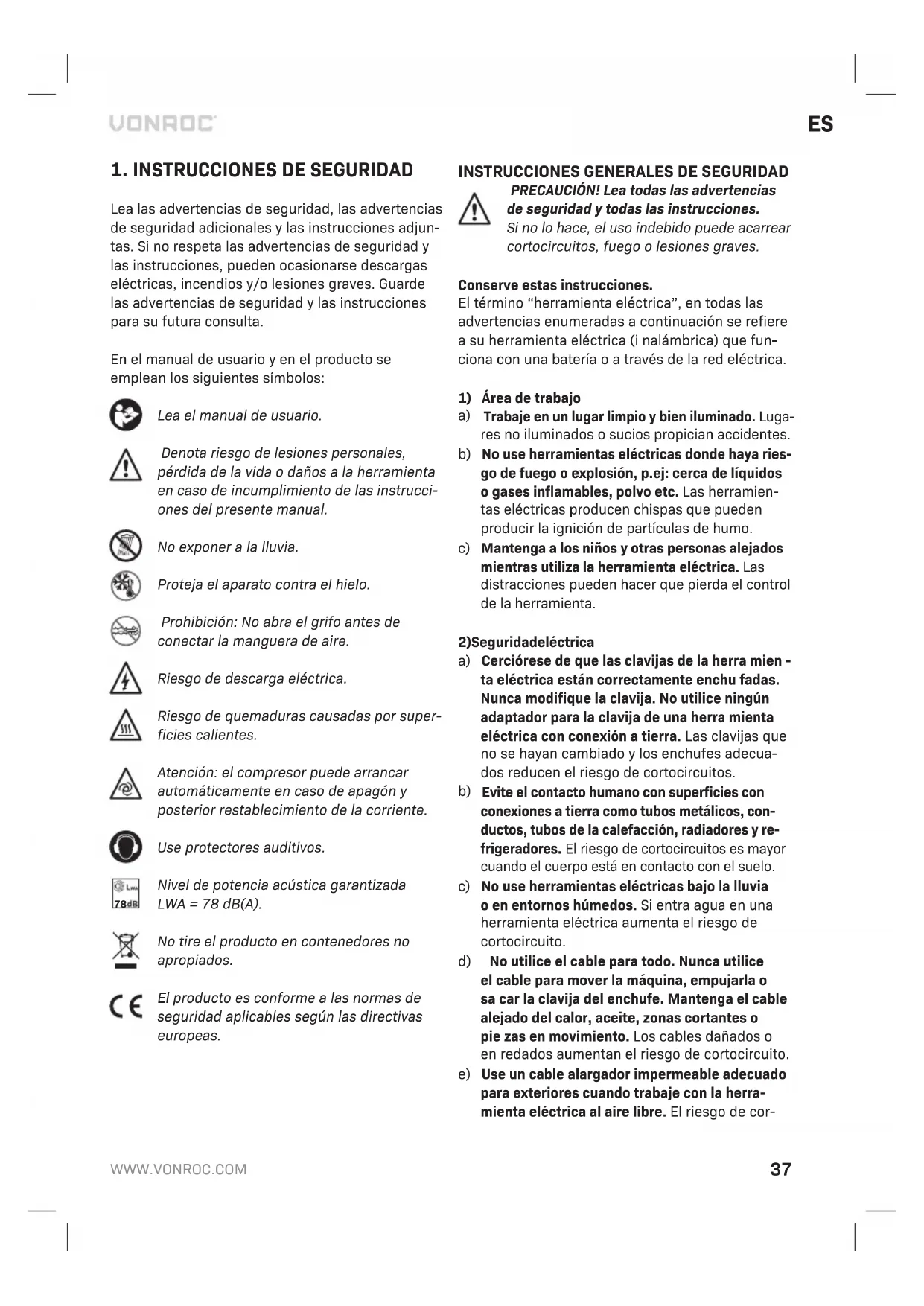 VONROC

ES

1. INSTRUCCIONES DE SEGURIDAD

Lea las advertencias de seguridad, las advertencias de seguridad adicionales y las instrucciones adjuntas. Si no respeta las advertencias de seguridad y las instrucciones, pueden ocasionarse descargas eléctricas, incendios y/o lesiones graves. Guarde las advertencias de seguridad y las instrucciones para su futura consulta.

En el manual de usuario y en el producto se emplean los siguientes símbolos:

Lea el manual de usuario.

Denota riesgo de lesiones personales, pérdida de la vida o daños a la herramienta en caso de incumplimiento de las instrucciones del presente manual.

No exponer a la lluvia.

Proteja el aparato contra el hielo.

Prohibición: No abra el grifo antes de conectar la manguera de aire.

Riesgo de descarga eléctrica.

Riesgo de quemaduras causadas por superficies calientes.

Atención: el compresor puede arrancar automáticamente en caso de apagón y posterior restablecimiento de la corriente.

Use protectores auditivos.

LWA 78dB Nivel de potencia acústica garantizada LWA = 78 dB(A).

No tire el producto en contenedores no apropiados.

El producto es conforme a las normas de seguridad aplicables según las directivas europeas.

INSTRUCCIONES GENERALES DE SEGURIDAD

PRECAUCIÓN! Lea todas las advertencias de seguridad y todas las instrucciones. Si no lo hace, el uso indebido puede acarrear cortocircuitos, fuego o lesiones graves.

Conserve estas instrucciones.
El término "herramienta eléctrica", en todas las advertencias enumeradas a continuación se refiere a su herramienta eléctrica (i nalámbrica) que funciona con una batería o a través de la red eléctrica.

1) Área de trabajo
a) Trabaje en un lugar limpio y bien iluminado. Lugares no iluminados o sucios propician accidentes.
b) No use herramientas eléctricas donde haya riesgo de fuego o explosión, p.ej: cerca de líquidos o gases inflamables, polvo etc. Las herramientas eléctricas producen chispas que pueden producir la ignición de partículas de humo.
c) Mantenga a los niños y otras personas alejados mientras utiliza la herramienta eléctrica. Las distracciones pueden hacer que pierda el control de la herramienta.

2)Seguridadeléctrica
a) Cerciórese de que las clavijas de la herra mien - ta eléctrica están correctamente enchu fadas. Nunca modifique la clavija. No utilice ningún adaptador para la clavija de una herra mienta eléctrica con conexión a tierra. Las clavijas que no se hayan cambiado y los enchufes adecuados reducen el riesgo de cortocircuitos.
b) Evite el contacto humano con superficies con conexiones a tierra como tubos metálicos, conductos, tubos de la calefacción, radiadores y refrigeradores. El riesgo de cortocircuitos es mayor cuando el cuerpo está en contacto con el suelo.
c) No use herramientas eléctricas bajo la lluvia o en entornos húmedos. Si entra agua en una herramienta eléctrica aumenta el riesgo de cortocircuito.
d) No utilice el cable para todo. Nunca utilice el cable para mover la máquina, empujarla o sa car la clavija del enchufe. Mantenga el cable alejado del calor, aceite, zonas cortantes o pie zas en movimiento. Los cables dañados o en redados aumentan el riesgo de cortocircuito.
e) Use un cable alargador impermeable adecuado para exteriores cuando trabaje con la herramienta eléctrica al aire libre. El riesgo de cor-

WWW.VONROC.COM

37